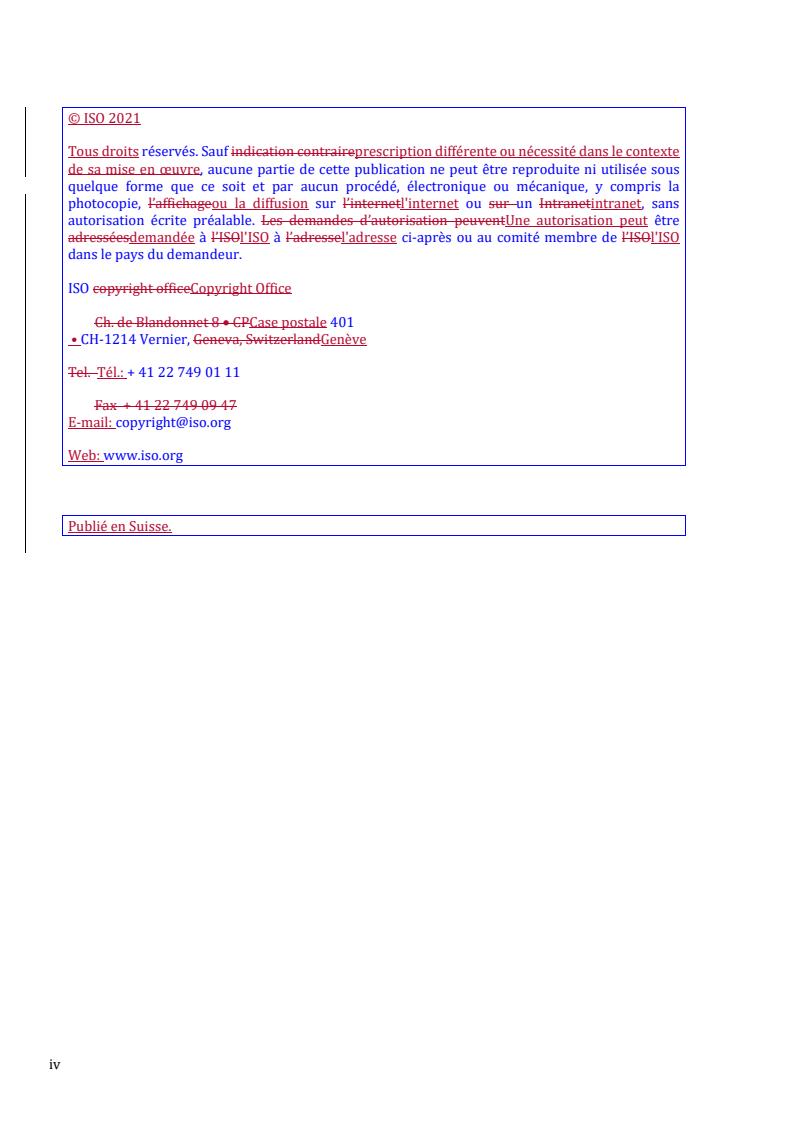 © ISO 2021

Tous droits réservés. Sauf indication contraireprescription différente ou nécessité dans le contexte de sa mise en œuvre, aucune partie de cette publication ne peut être reproduite ni utilisée sous quelque forme que ce soit et par aucun procédé, électronique ou mécanique, y compris la photocopie, l'affichageou la diffusion sur l'internetl'internet ou sur un Intranetintranet, sans autorisation écrite préalable. Les demandes d'autorisation peuventUne autorisation peut être adresséesdemandée à l'ISOl'ISO à l'adressel'adresse ci-après ou au comité membre de l'ISOl'ISO dans le pays du demandeur.

ISO copyright officeCopyright Office

Ch. de Blandonnet 8 • CPCase postale 401
• CH-1214 Vernier, Geneva, SwitzerlandGenève

Tel. Tél.: + 41 22 749 01 11

Fax + 41 22 749 09 47
E-mail: copyright@iso.org

Web: www.iso.org

Publié en Suisse.

iv